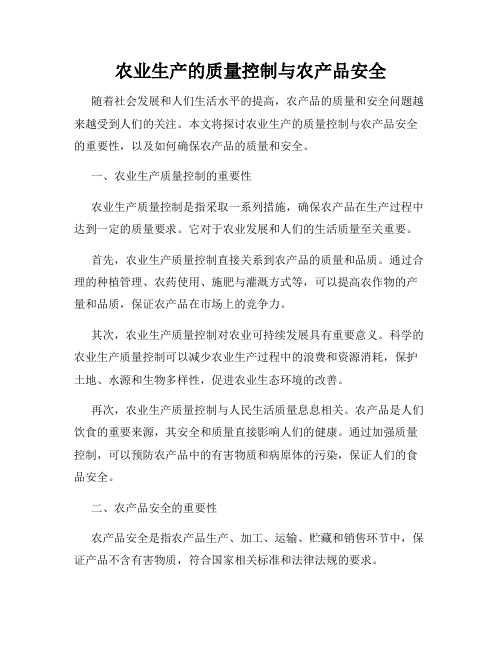 农业生产的质量控制与农产品安全

随着社会发展和人们生活水平的提高，农产品的质量和安全问题越来越受到人们的关注。本文将探讨农业生产的质量控制与农产品安全的重要性，以及如何确保农产品的质量和安全。

一、农业生产质量控制的重要性

农业生产质量控制是指采取一系列措施，确保农产品在生产过程中达到一定的质量要求。它对于农业发展和人们的生活质量至关重要。

首先，农业生产质量控制直接关系到农产品的质量和品质。通过合理的种植管理、农药使用、施肥与灌溉方式等，可以提高农作物的产量和品质，保证农产品在市场上的竞争力。

其次，农业生产质量控制对农业可持续发展具有重要意义。科学的农业生产质量控制可以减少农业生产过程中的浪费和资源消耗，保护土地、水源和生物多样性，促进农业生态环境的改善。

再次，农业生产质量控制与人民生活质量息息相关。农产品是人们饮食的重要来源，其安全和质量直接影响人们的健康。通过加强质量控制，可以预防农产品中的有害物质和病原体的污染，保证人们的食品安全。

二、农产品安全的重要性

农产品安全是指农产品生产、加工、运输、贮藏和销售环节中，保证产品不含有害物质，符合国家相关标准和法律法规的要求。